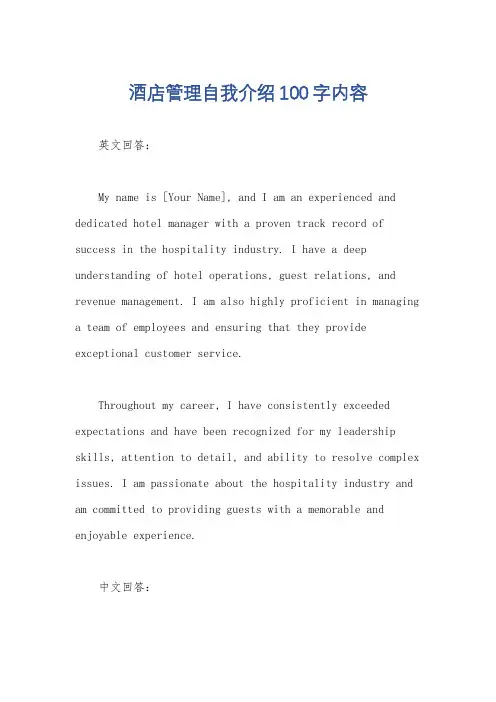 酒店管理自我介绍100字内容

英文回答：

My name is [Your Name], and I am an experienced and dedicated hotel manager with a proven track record of success in the hospitality industry. I have a deep understanding of hotel operations, guest relations, and revenue management. I am also highly proficient in managing a team of employees and ensuring that they provide exceptional customer service.

Throughout my career, I have consistently exceeded expectations and have been recognized for my leadership skills, attention to detail, and ability to resolve complex issues. I am passionate about the hospitality industry and am committed to providing guests with a memorable and enjoyable experience.

中文回答：